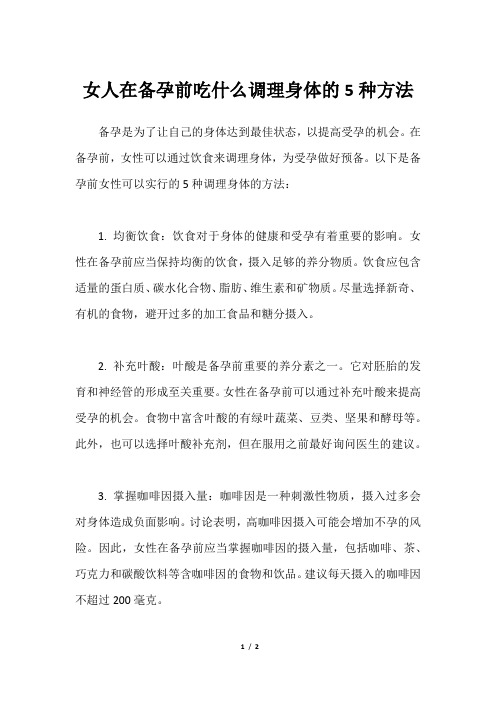 女人在备孕前吃什么调理身体的 5 种方法

备孕是为了让自己的身体达到最佳状态，以提高受孕的机会。在备孕前，女性可以通过饮食来调理身体，为受孕做好预备。以下是备孕前女性可以实行的 5 种调理身体的方法：

1. 均衡饮食：饮食对于身体的健康和受孕有着重要的影响。女性在备孕前应当保持均衡的饮食，摄入足够的养分物质。饮食应包含适量的蛋白质、碳水化合物、脂肪、维生素和矿物质。尽量选择新奇、有机的食物，避开过多的加工食品和糖分摄入。

2. 补充叶酸：叶酸是备孕前重要的养分素之一。它对胚胎的发育和神经管的形成至关重要。女性在备孕前可以通过补充叶酸来提高受孕的机会。食物中富含叶酸的有绿叶蔬菜、豆类、坚果和酵母等。此外，也可以选择叶酸补充剂，但在服用之前最好询问医生的建议。

3. 掌握咖啡因摄入量：咖啡因是一种刺激性物质，摄入过多会对身体造成负面影响。讨论表明，高咖啡因摄入可能会增加不孕的风险。因此，女性在备孕前应当掌握咖啡因的摄入量，包括咖啡、茶、巧克力和碳酸饮料等含咖啡因的食物和饮品。建议每天摄入的咖啡因不超过 200 毫克。

1 / 2